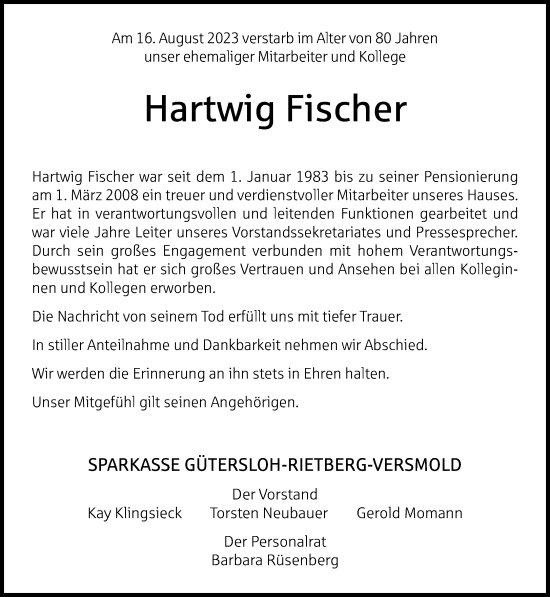 Am 16. August 2023 verstarb im Alter von 80 Jahren unser ehemaliger Mitarbeiter und Kollege

Hartwig Fischer

Hartwig Fischer war seit dem 1. Januar 1983 bis zu seiner Pensionierung am 1. März 2008 ein treuer und verdienstvoller Mitarbeiter unseres Hauses. Er hat in verantwortungsvollen und leitenden Funktionen gearbeitet und war viele Jahre Leiter unseres Vorstandssekretariates und Pressesprecher. Durch sein großes Engagement verbunden mit hohem Verantwortungsbewusstsein hat er sich großes Vertrauen und Ansehen bei allen Kolleginnen und Kollegen erworben.

Die Nachricht von seinem Tod erfüllt uns mit tiefer Trauer.

In stiller Anteilnahme und Dankbarkeit nehmen wir Abschied.

Wir werden die Erinnerung an ihn stets in Ehren halten.

Unser Mitgefühl gilt seinen Angehörigen.

SPARKASSE GÜTERSLOH-RIETBERG-VERSMOLD

Der Vorstand

Kay Klingsieck Torsten Neubauer Gerold Momann

Der Personalrat
Barbara Rüsenberg